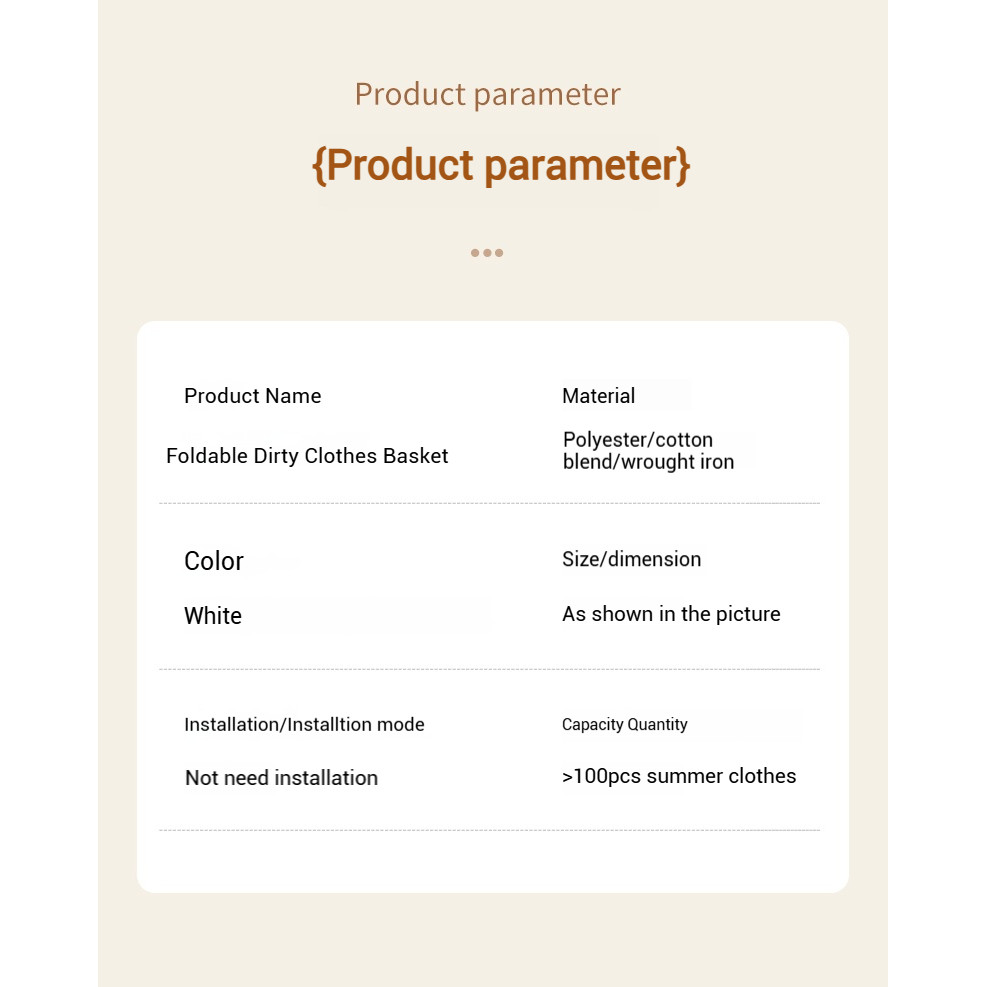 Product parameter

{Product parameter}

Product Name

Foldable Dirty Clothes Basket

Material

Polyester/cotton blend/wrought iron

Color

White

Size/dimension

As shown in the picture

Installation/Installtion mode

Not need installation

Capacity Quantity

>100pcs summer clothes